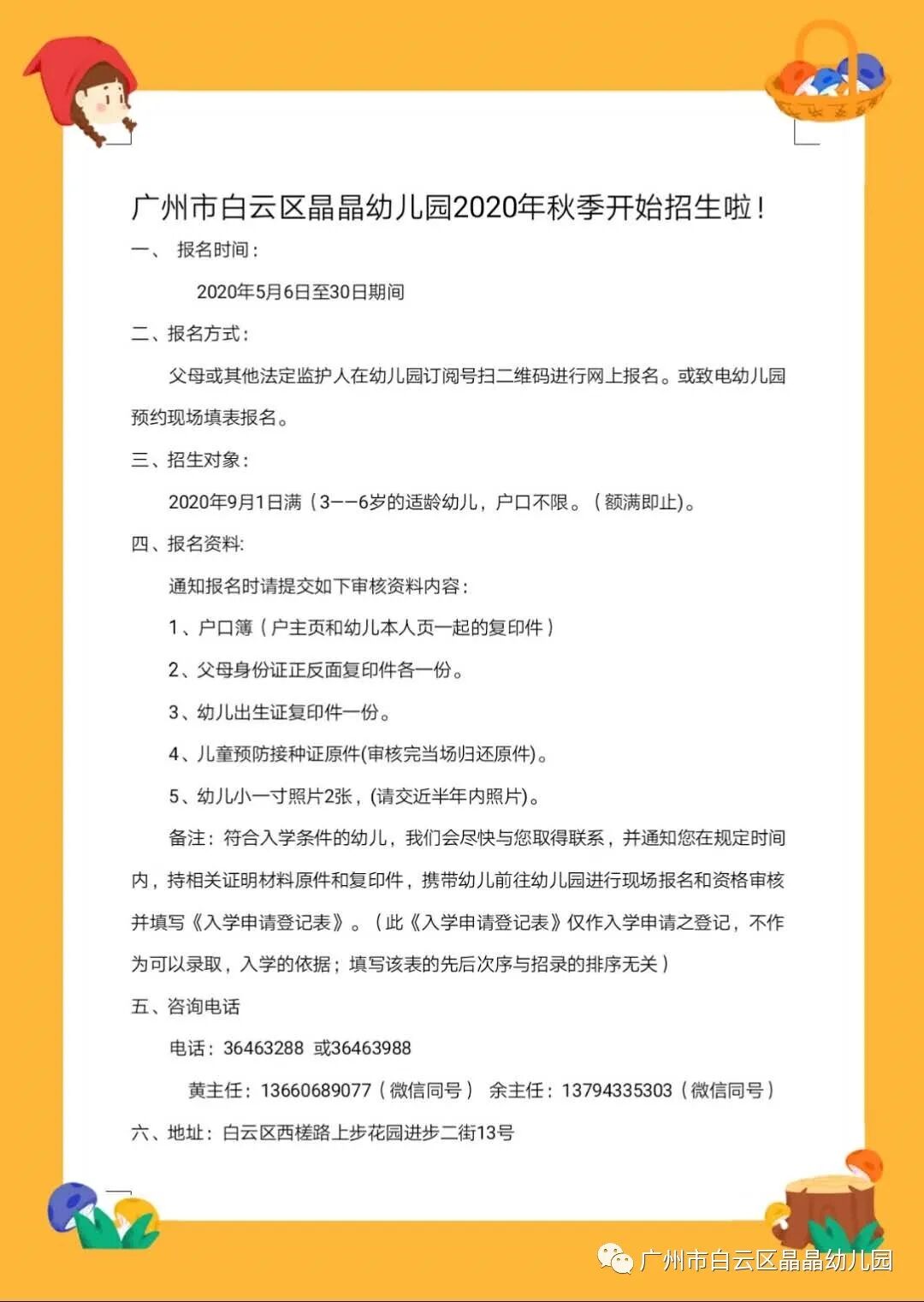 广州市白云区晶晶幼儿园2020年秋季开始招生啦！

一、 报名时间：

2020年5月6日至30日期间

二、报名方式：

父母或其他法定监护人在幼儿园订阅号扫二维码进行网上报名。或致电幼儿园预约现场填表报名。

三、招生对象：

2020年9月1日满（3——6岁的适龄幼儿，户口不限。（额满即止)。

四、报名资料：

通知报名时请提交如下审核资料内容：

1、户口簿（户主页和幼儿本人页一起的复印件）

2、父母身份证正反面复印件各一份。

3、幼儿出生证复印件一份。

4、儿童预防接种证原件(审核完当场归还原件)。

5、幼儿小一寸照片2张，(请交近半年内照片)。

备注：符合入学条件的幼儿，我们会尽快与您取得联系，并通知您在规定时间内，持相关证明材料原件和复印件，携带幼儿前往幼儿园进行现场报名和资格审核并填写《入学申请登记表》。（此《入学申请登记表》仅作入学申请之登记，不作为可以录取，入学的依据；填写该表的先后次序与招录的排序无关）

五、咨询电话

电话：36463288 或36463988

黄主任：13660689077（微信同号） 余主任：13794335303（微信同号）

六、地址：白云区西槎路上步花园进步二街13号

广州市白云区晶晶幼儿园